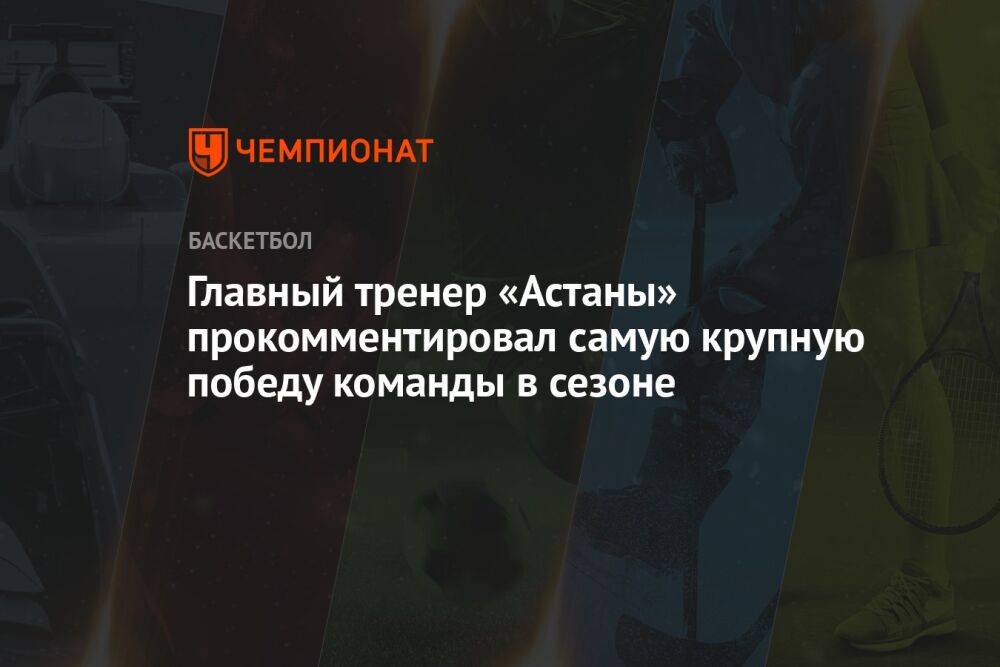 ЧЕМПИОНАТ

БАСКЕТБОЛ

Главный тренер «Астаны» прокомментировал самую крупную победу команды в сезоне